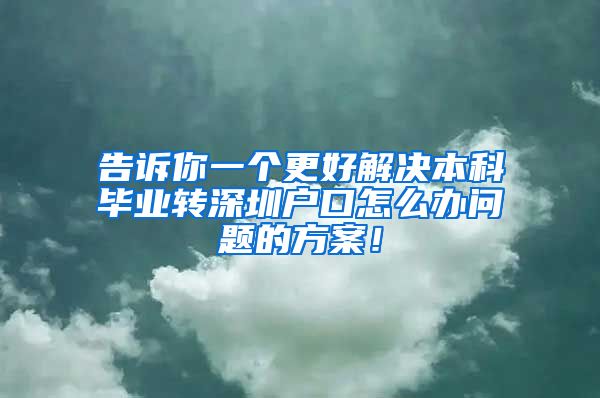 告诉你一个更好解决本科毕业转深圳户口怎么办问题的方案！